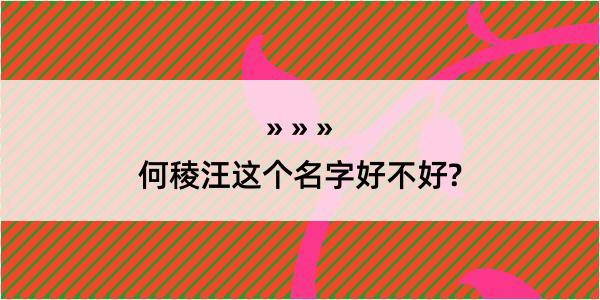 » » »
何稜汪这个名字好不好?